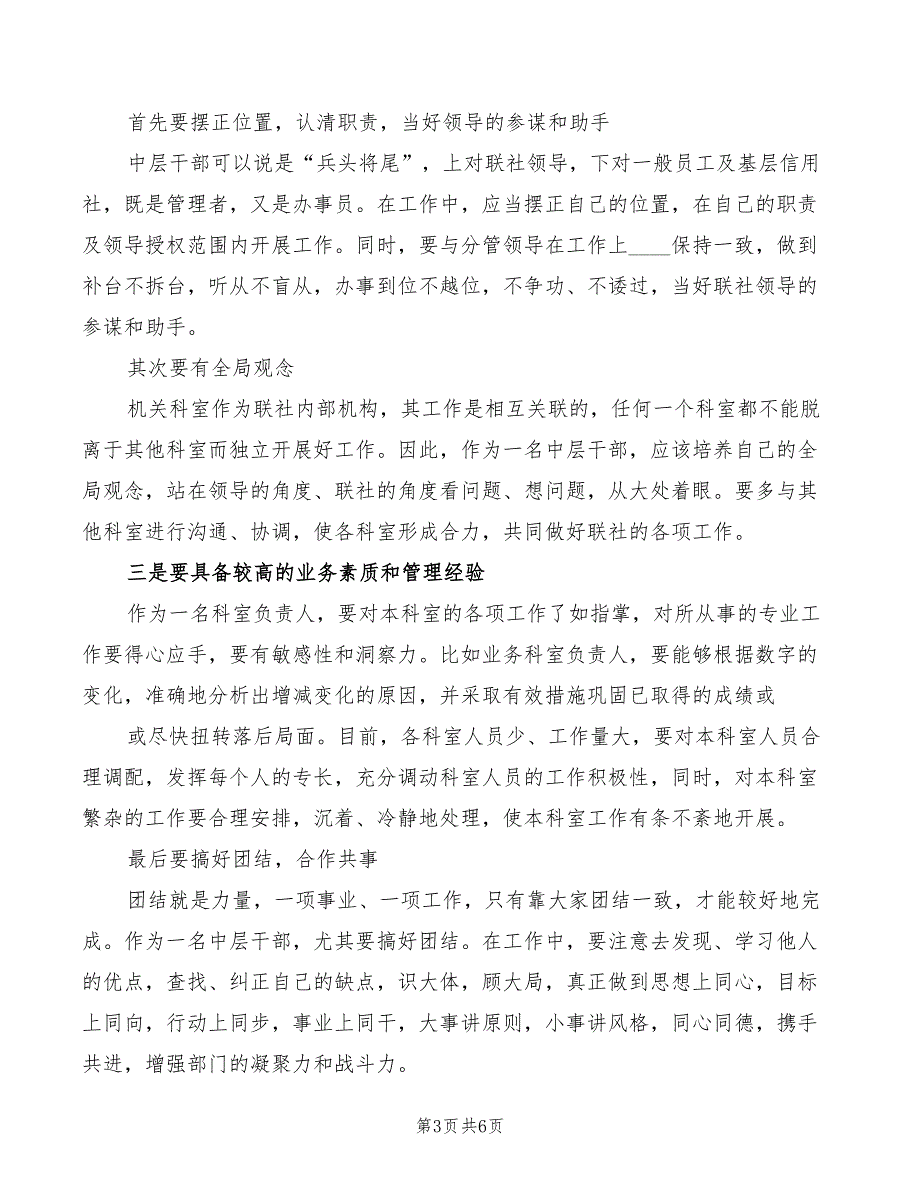 首先要摆正位置，认清职责，当好领导的参谋和助手

中层干部可以说是“兵头将尾”，上对联社领导，下对一般员工及基层信用社，既是管理者，又是办事员。在工作中，应当摆正自己的位置，在自己的职责及领导授权范围内开展工作。同时，要与分管领导在工作上____保持一致，做到补台不拆台，听从不盲从，办事到位不越位，不争功、不诿过，当好联社领导的参谋和助手。

其次要有全局观念

机关科室作为联社内部机构，其工作是相互关联的，任何一个科室都不能脱离于其他科室而独立开展好工作。因此，作为一名中层干部，应该培养自己的全局观念，站在领导的角度、联社的角度看问题、想问题，从大处着眼。要多与其他科室进行沟通、协调，使各科室形成合力，共同做好联社的各项工作。

三是要具备较高的业务素质和管理经验

作为一名科室负责人，要对本科室的各项工作了如指掌，对所从事的专业工作要得心应手，要有敏感性和洞察力。比如业务科室负责人，要能够根据数字的变化，准确地分析出增减变化的原因，并采取有效措施巩固已取得的成绩或

或尽快扭转落后局面。目前，各科室人员少、工作量大，要对本科室人员合理调配，发挥每个人的专长，充分调动科室人员的工作积极性，同时，对本科室繁杂的工作要合理安排，沉着、冷静地处理，使本科室工作有条不紊地开展。

最后要搞好团结，合作共事

团结就是力量，一项事业、一项工作，只有靠大家团结一致，才能较好地完成。作为一名中层干部，尤其要搞好团结。在工作中，要注意去发现、学习他人的优点，查找、纠正自己的缺点，识大体，顾大局，真正做到思想上同心，目标上同向，行动上同步，事业上同干，大事讲原则，小事讲风格，同心同德，携手共进，增强部门的凝聚力和战斗力。

第3页 共6页